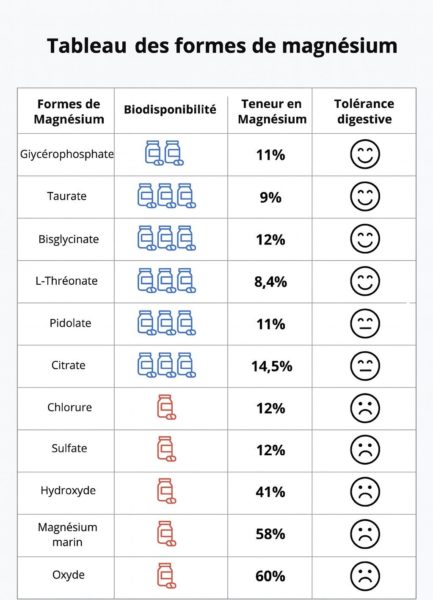 Tableau des formes de magnésium

| Formes de Magnésium | Biodisponibilité | Teneur en Magnésium | Tolérance digestive |
|---|---|---|---|
| Giycérophosphate | | 11% | |
| Taurate | | 9% | |
| Bisglycinate | | 12% | |
| L-Thréonate | | 8,4% | |
| Pidolate | | 11% | |
| Citrate | | 14,5% | |
| Chlorure | | 12% | |
| Sulfate | | 12% | |
| Hydroxyde | | 41% | |
| Magnésium marin | | 58% | |
| Oxyde | | 60% | |